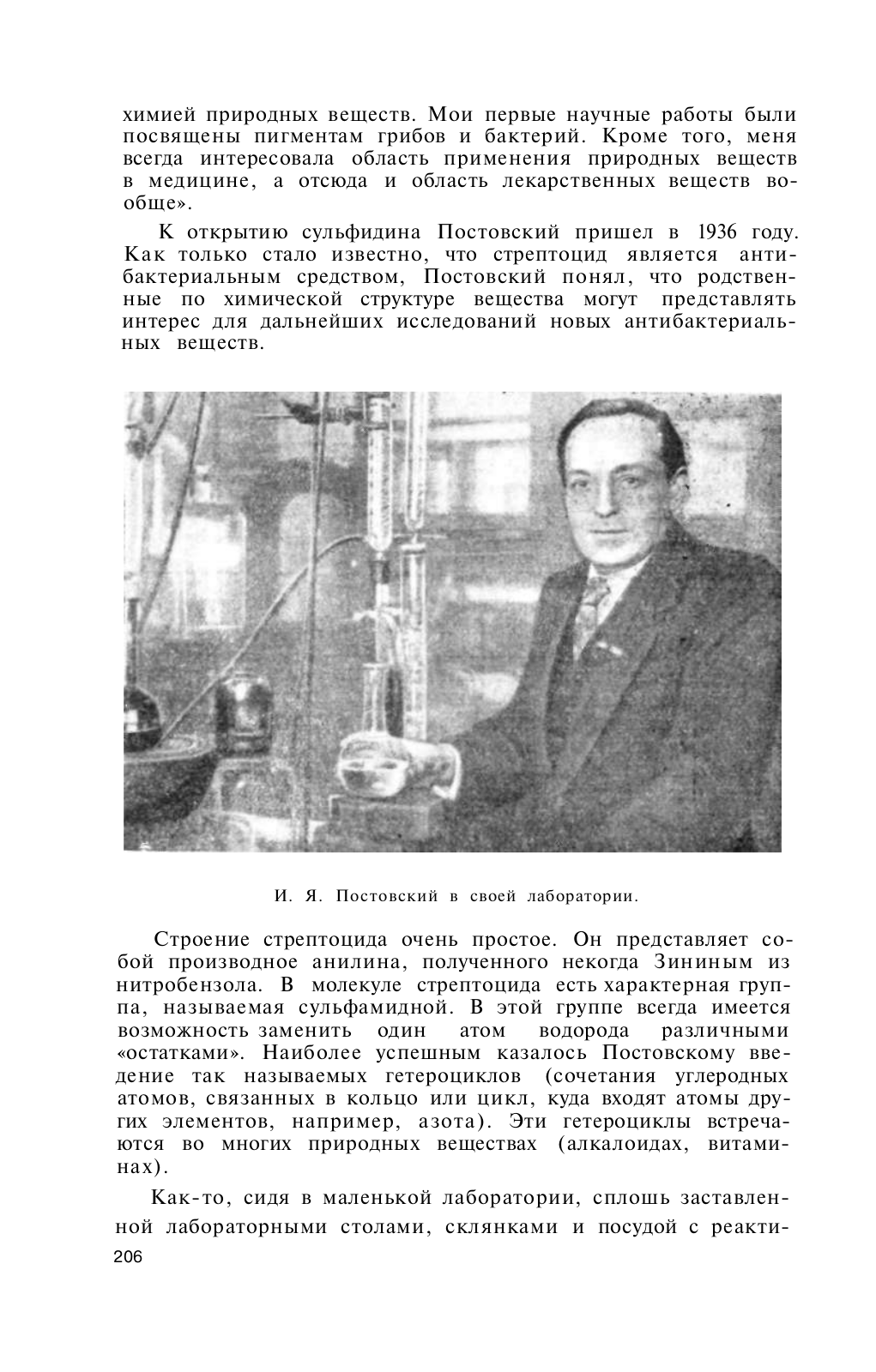 химией природных веществ. Мои первые научные работы были посвящены пигментам грибов и бактерий. Кроме того, меня всегда интересовала область применения природных веществ в медицине, а отсюда и область лекарственных веществ вообще».

К открытию сульфидина Постовский пришел в 1936 году. Как только стало известно, что стрептоцид является антибактериальным средством, Постовский понял, что родственные по химической структуре вещества могут представлять интерес для дальнейших исследований новых антибактериальных веществ.

И. Я. Постовский в своей лаборатории.

Строение стрептоцида очень простое. Он представляет собой производное анилина, полученного некогда Зининым из нитробензола. В молекуле стрептоцида есть характерная группа, называемая сульфамидной. В этой группе всегда имеется возможность заменить один атом водорода различными «остатками». Наиболее успешным казалось Постовскому введение так называемых гетероциклов (сочетания углеродных атомов, связанных в кольцо или цикл, куда входят атомы других элементов, например, азота). Эти гетероциклы встречаются во многих природных веществах (алкалоидах, витаминах).

Как-то, сидя в маленькой лаборатории, сплошь заставленной лабораторными столами, склянками и посудой с реакти-

206